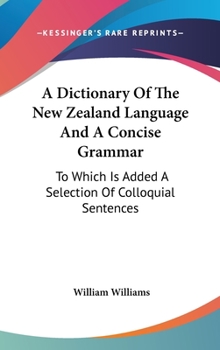 —KESSINGER'S RARE REPRINTS—

A Dictionary Of The New Zealand Language And A Concise Grammar

To Which Is Added A Selection Of Colloquial Sentences

William Williams